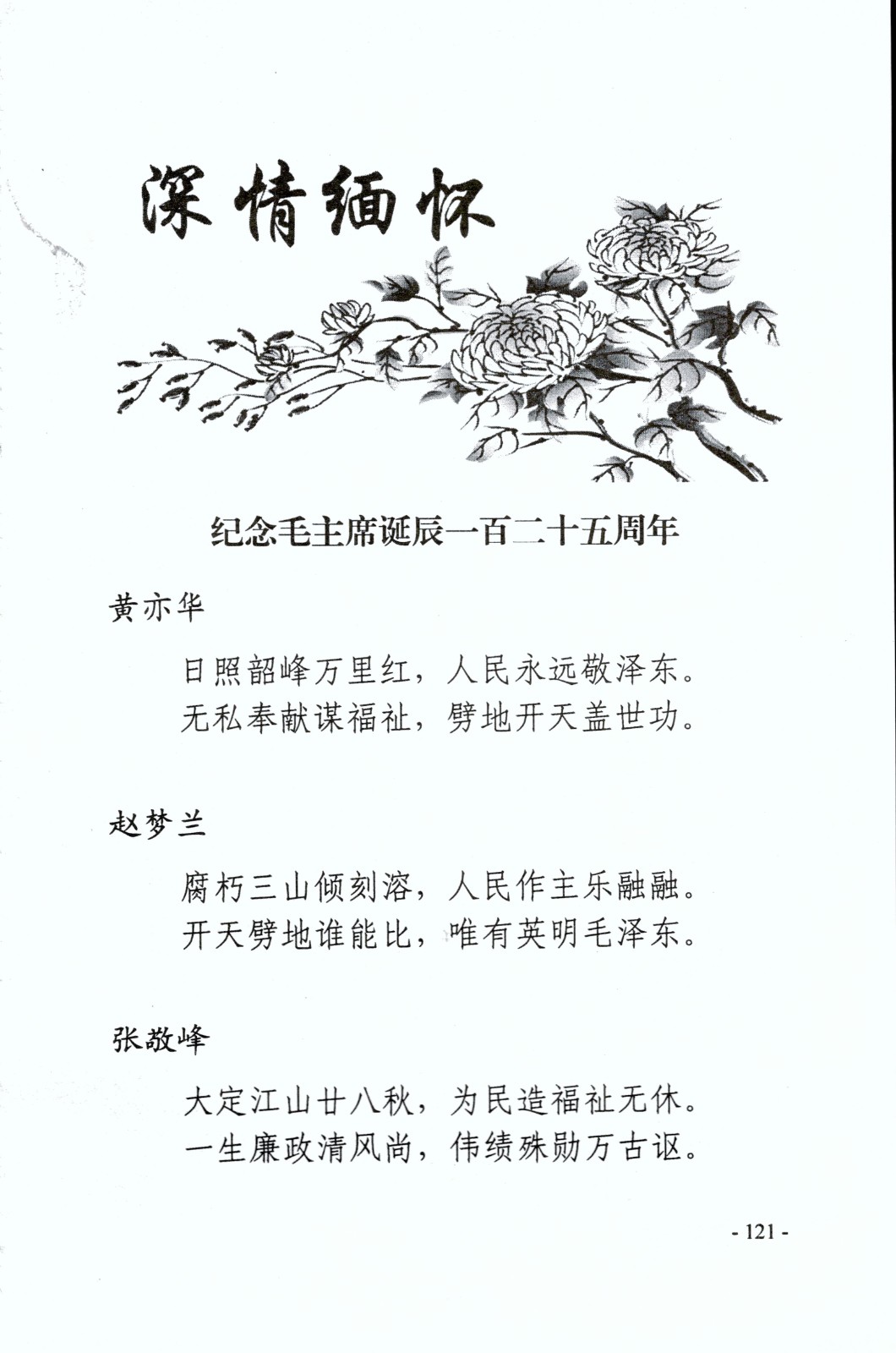 深情缅怀

纪念毛主席诞辰一百二十五周年

黄亦华

日照韶峰万里红，人民永远敬泽东。
无私奉献谋福祉，劈地开天盖世功。

赵梦兰

腐朽三山倾刻溶，人民作主乐融融。
开天劈地谁能比，唯有英明毛泽东。

张敬峰

大定江山廿八秋，为民造福祉无休。
一生廉政清风尚，伟绩殊勋万古讴。

- 121 -